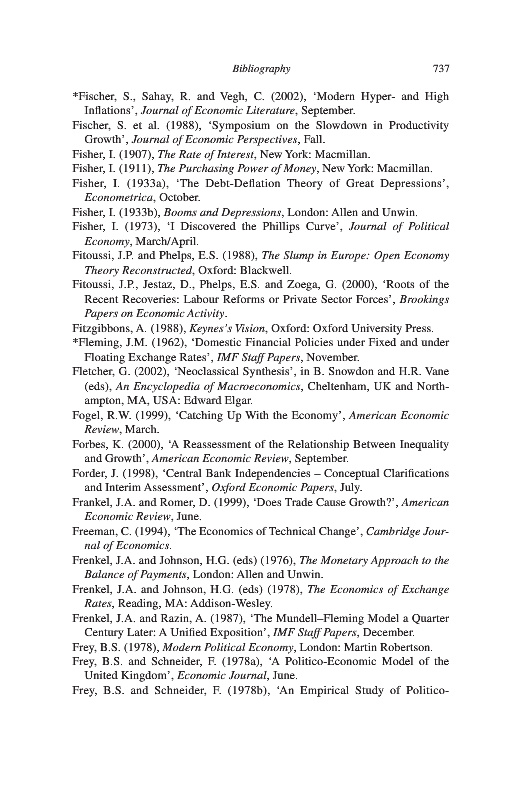 Bibliography 737

*Fischer, S., Sahay, R. and Vegh, C. (2002), 'Modern Hyper- and High Inflations', Journal of Economic Literature, September.

Fischer, S. et al. (1988), 'Symposium on the Slowdown in Productivity Growth', Journal of Economic Perspectives, Fall.

Fisher, I. (1907), The Rate of Interest, New York: Macmillan.

Fisher, I. (1911), The Purchasing Power of Money, New York: Macmillan.

Fisher, I. (1933a), 'The Debt-Deflation Theory of Great Depressions', Econometrica, October.

Fisher, I. (1933b), Booms and Depressions, London: Allen and Unwin.

Fisher, I. (1973), 'I Discovered the Phillips Curve', Journal of Political Economy, March/April.

Fitoussi, J.P. and Phelps, E.S. (1988), The Slump in Europe: Open Economy Theory Reconstructed, Oxford: Blackwell.

Fitoussi, J.P., Jestaz, D., Phelps, E.S. and Zoega, G. (2000), 'Roots of the Recent Recoveries: Labour Reforms or Private Sector Forces', Brookings Papers on Economic Activity.

Fitzgibbons, A. (1988), Keynes's Vision, Oxford: Oxford University Press.

*Fleming, J.M. (1962), 'Domestic Financial Policies under Fixed and under Floating Exchange Rates', IMF Staff Papers, November.

Fletcher, G. (2002), 'Neoclassical Synthesis', in B. Snowdon and H.R. Vane (eds), An Encyclopedia of Macroeconomics, Cheltenham, UK and Northampton, MA, USA: Edward Elgar.

Fogel, R.W. (1999), 'Catching Up With the Economy', American Economic Review, March.

Forbes, K. (2000), 'A Reassessment of the Relationship Between Inequality and Growth', American Economic Review, September.

Forder, J. (1998), 'Central Bank Independencies – Conceptual Clarifications and Interim Assessment', Oxford Economic Papers, July.

Frankel, J.A. and Romer, D. (1999), 'Does Trade Cause Growth?', American Economic Review, June.

Freeman, C. (1994), 'The Economics of Technical Change', Cambridge Journal of Economics.

Frenkel, J.A. and Johnson, H.G. (eds) (1976), The Monetary Approach to the Balance of Payments, London: Allen and Unwin.

Frenkel, J.A. and Johnson, H.G. (eds) (1978), The Economics of Exchange Rates, Reading, MA: Addison-Wesley.

Frenkel, J.A. and Razin, A. (1987), 'The Mundell–Fleming Model a Quarter Century Later: A Unified Exposition', IMF Staff Papers, December.

Frey, B.S. (1978), Modern Political Economy, London: Martin Robertson.

Frey, B.S. and Schneider, F. (1978a), 'A Politico-Economic Model of the United Kingdom', Economic Journal, June.

Frey, B.S. and Schneider, F. (1978b), 'An Empirical Study of Politico-